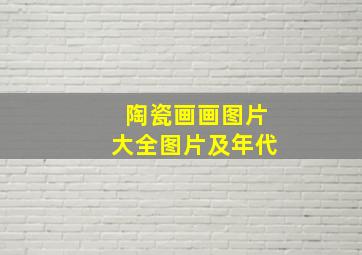 陶瓷画画图片
大全图片及年代